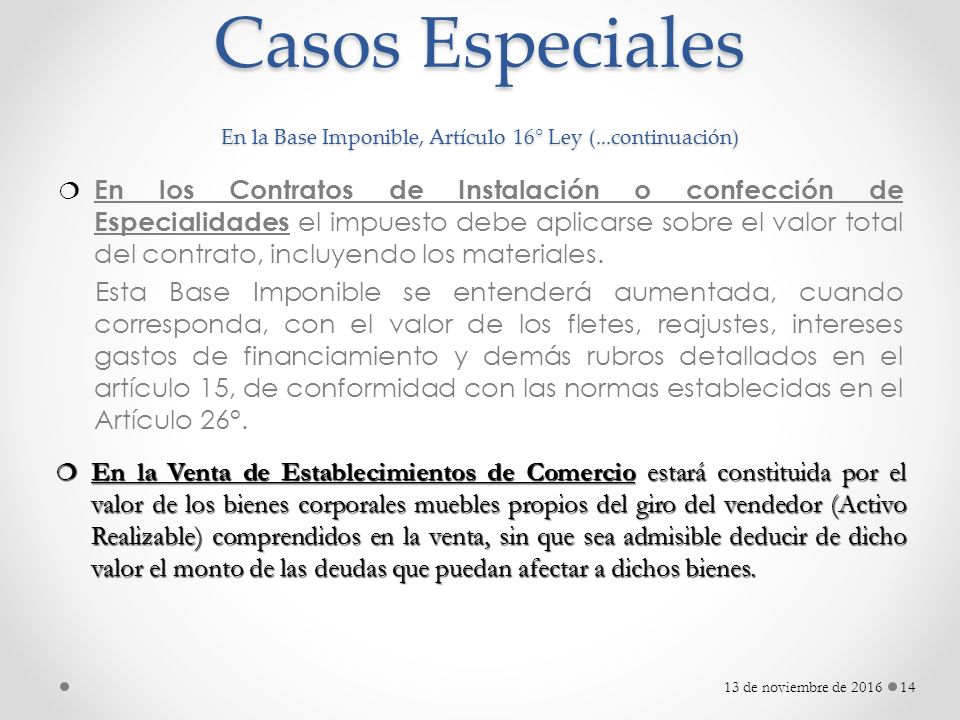 Casos Especiales

En la Base Imponible, Artículo 16° Ley (...continuación)

En los Contratos de Instalación o confección de Especialidades el impuesto debe aplicarse sobre el valor total del contrato, incluyendo los materiales.

Esta Base Imponible se entenderá aumentada, cuando corresponda, con el valor de los fletes, reajustes, intereses gastos de financiamiento y demás rubros detallados en el artículo 15, de conformidad con las normas establecidas en el Artículo 26°.

En la Venta de Establecimientos de Comercio estará constituida por el valor de los bienes corporales muebles propios del giro del vendedor (Activo Realizable) comprendidos en la venta, sin que sea admisible deducir de dicho valor el monto de las deudas que puedan afectar a dichos bienes.

13 de noviembre de 2016 14